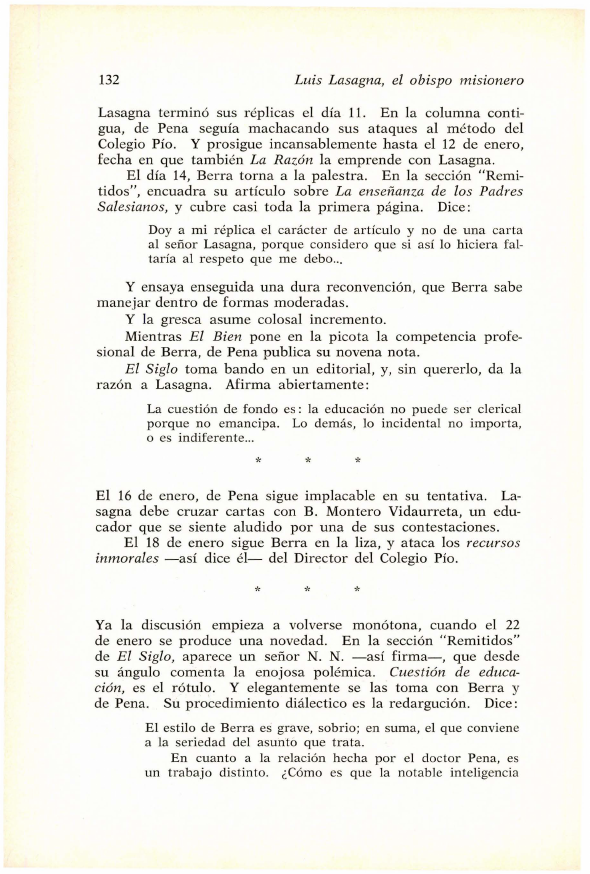 132 Luis Lasagna, el obispo misionero

Lasagna terminó sus réplicas el día 11. En la columna contigua, de Pena seguía machacando sus ataques al método del Colegio Pío. Y prosigue incansablemente hasta el 12 de enero, fecha en que también La Razón la emprende con Lasagna.

El día 14, Berra torna a la palestra. En la sección "Remitidos", encuadra su artículo sobre La enseñanza de los Padres Salesianos, y cubre casi toda la primera página. Dice:

Doy a mi réplica el carácter de artículo y no de una carta al señor Lasagna, porque considero que si así lo hiciera faltaría al respeto que me debo...

Y ensaya enseguida una dura reconvención, que Berra sabe manejar dentro de formas moderadas.

Y la gresca asume colosal incremento.

Mientras El Bien pone en la picota la competencia profesional de Berra, de Pena publica su novena nota.

El Siglo toma bando en un editorial, y, sin quererlo, da la razón a Lasagna. Afirma abiertamente:

La cuestión de fondo es: la educación no puede ser clerical porque no emancipa. Lo demás, lo incidental no importa, o es indiferente...

* * *

El 16 de enero, de Pena sigue implacable en su tentativa. Lasagna debe cruzar cartas con B. Montero Vidaurreta, un educador que se siente aludido por una de sus contestaciones.

El 18 de enero sigue Berra en la liza, y ataca los recursos inmorales —así dice él— del Director del Colegio Pío.

* * *

Ya la discusión empieza a volverse monótona, cuando el 22 de enero se produce una novedad. En la sección "Remitidos" de El Siglo, aparece un señor N. N. —así firma—, que desde su ángulo comenta la enojosa polémica. Cuestión de educación, es el rótulo. Y elegantemente se las toma con Berra y de Pena. Su procedimiento diálectico es la redargución. Dice:

El estilo de Berra es grave, sobrio; en suma, el que conviene a la seriedad del asunto que trata.

En cuanto a la relación hecha por el doctor Pena, es un trabajo distinto. ¿Cómo es que la notable inteligencia